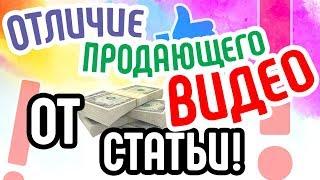 ОТЛИЧИЕ ПРОДАЮЩЕГО ВИДЕО ОТ СТАТЬИ!